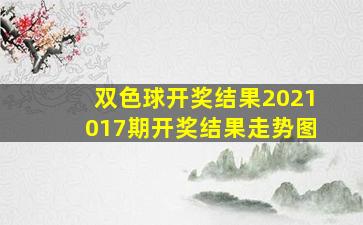 双色球开奖结果2021017期开奖结果走势图